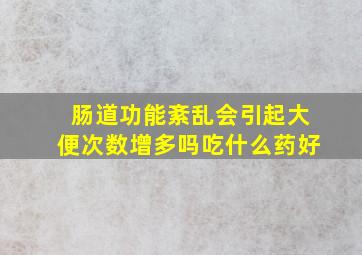 肠道功能紊乱会引起大便次数增多吗吃什么药好